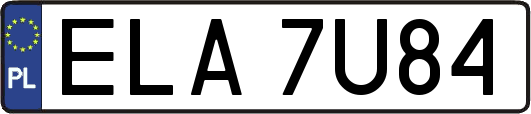 PL
ELA 7U84